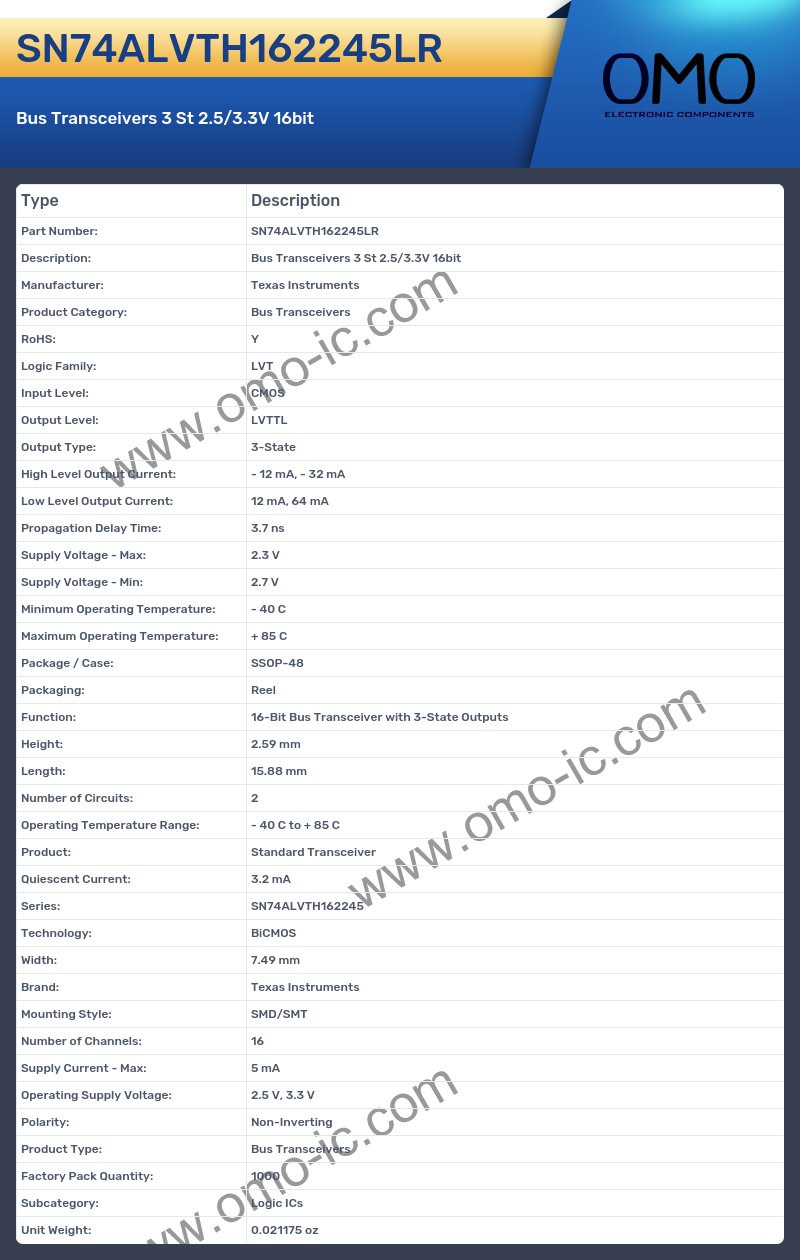 SN74ALVTH162245LR

Bus Transceivers 3 St 2.5/3.3V 16bit

OMO
ELECTRONIC COMPONENTS

| Type | Description |
|---|---|
| Part Number: | SN74ALVTH162245LR |
| Description: | Bus Transceivers 3 St 2.5/3.3V 16bit |
| Manufacturer: | Texas Instruments |
| Product Category: | Bus Transceivers |
| RoHS: | Y |
| Logic Family: | LVT |
| Input Level: | CMOS |
| Output Level: | LVTTL |
| Output Type: | 3-State |
| High Level Output Current: | - 12 mA, - 32 mA |
| Low Level Output Current: | 12 mA, 64 mA |
| Propagation Delay Time: | 3.7 ns |
| Supply Voltage - Max: | 2.3 V |
| Supply Voltage - Min: | 2.7 V |
| Minimum Operating Temperature: | - 40 C |
| Maximum Operating Temperature: | + 85 C |
| Package / Case: | SSOP-48 |
| Packaging: | Reel |
| Function: | 16-Bit Bus Transceiver with 3-State Outputs |
| Height: | 2.59 mm |
| Length: | 15.88 mm |
| Number of Circuits: | 2 |
| Operating Temperature Range: | - 40 C to + 85 C |
| Product: | Standard Transceiver |
| Quiescent Current: | 3.2 mA |
| Series: | SN74ALVTH162245 |
| Technology: | BiCMOS |
| Width: | 7.49 mm |
| Brand: | Texas Instruments |
| Mounting Style: | SMD/SMT |
| Number of Channels: | 16 |
| Supply Current - Max: | 5 mA |
| Operating Supply Voltage: | 2.5 V, 3.3 V |
| Polarity: | Non-Inverting |
| Product Type: | Bus Transceivers |
| Factory Pack Quantity: | 1000 |
| Subcategory: | Logic ICs |
| Unit Weight: | 0.021175 oz |

www.omo-ic.com